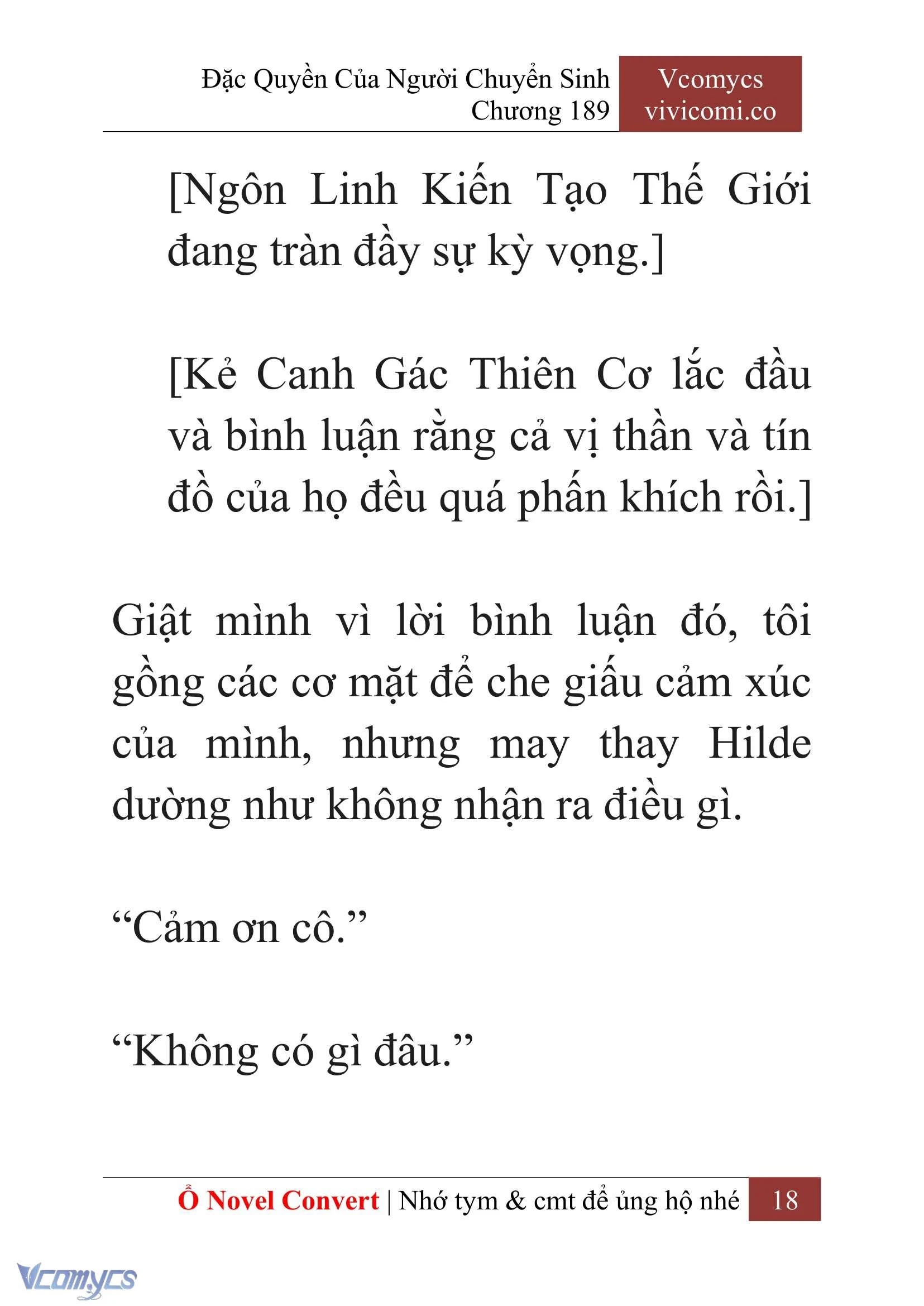 Đặc Quyền Của Người Chuyển Sinh
Chương 189

Vcomycs
vivicomi.co

[Ngôn Linh Kiến Tạo Thế Giới đang tràn đầy sự kỳ vọng.]

[Kẻ Canh Gác Thiên Cơ lắc đầu và bình luận rằng cả vị thần và tín đồ của họ đều quá phấn khích rồi.]

Giật mình vì lời bình luận đó, tôi gồng các cơ mặt để che giấu cảm xúc của mình, nhưng may thay Hilde dường như không nhận ra điều gì.

“Cảm ơn cô.”

“Không có gì đâu.”

Ổ Novel Convert | Nhớ tym & cmt để ủng hộ nhé 18

Vcomycs